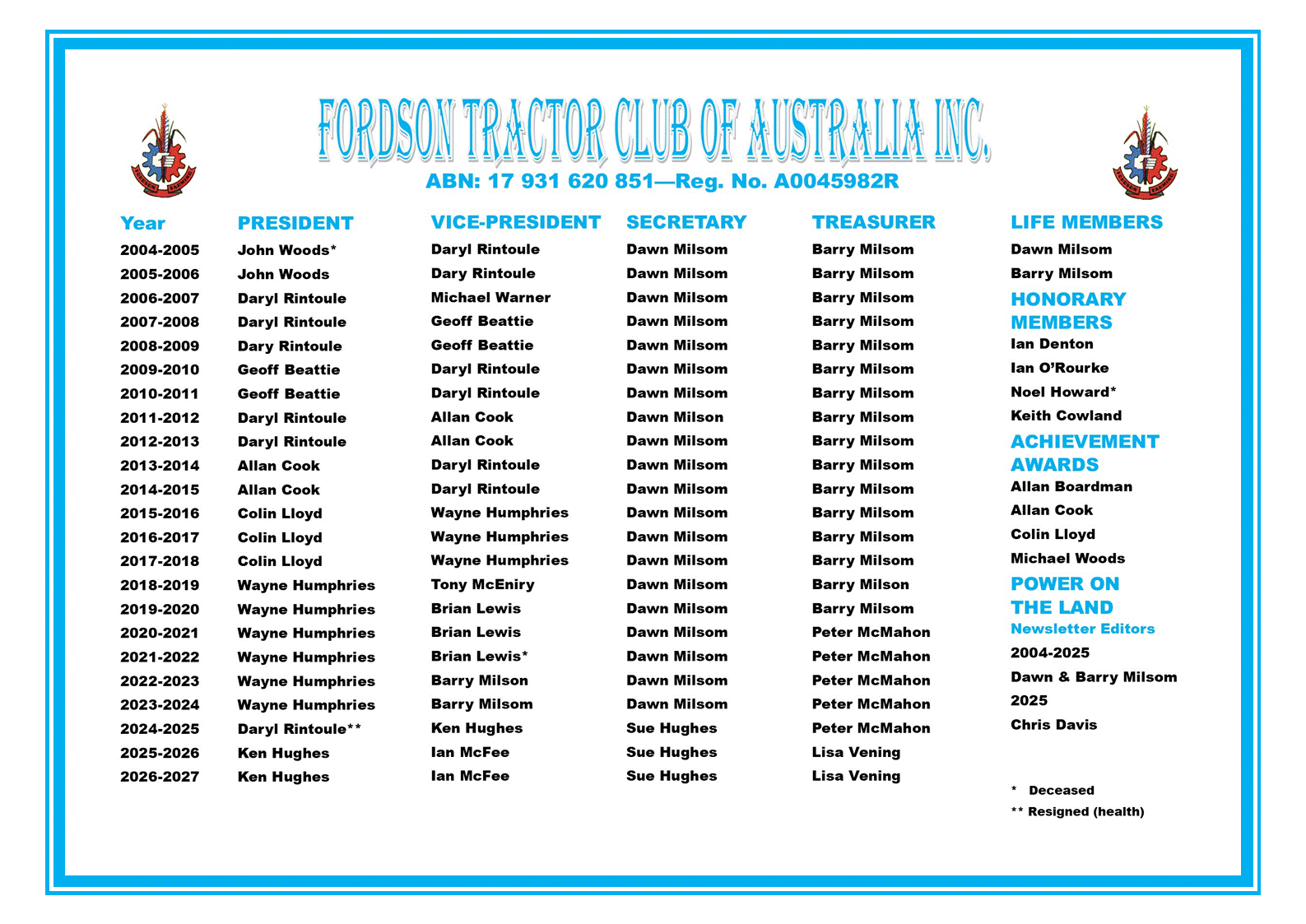 FORDSON TRACTOR CLUB OF AUSTRALIA INC.

ABN: 17 931 620 851—Reg. No. A0045982R

| Year | PRESIDENT | VICE-PRESIDENT | SECRETARY | TREASURER |
|---|---|---|---|---|
| 2004-2005 | John Woods* | Daryl Rintoule | Dawn Milsom | Barry Milsom |
| 2005-2006 | John Woods | Dary Rintoule | Dawn Milsom | Barry Milsom |
| 2006-2007 | Daryl Rintoule | Michael Warner | Dawn Milsom | Barry Milsom |
| 2007-2008 | Daryl Rintoule | Geoff Beattie | Dawn Milsom | Barry Milsom |
| 2008-2009 | Dary Rintoule | Geoff Beattie | Dawn Milsom | Barry Milsom |
| 2009-2010 | Geoff Beattie | Daryl Rintoule | Dawn Milsom | Barry Milsom |
| 2010-2011 | Geoff Beattie | Daryl Rintoule | Dawn Milsom | Barry Milsom |
| 2011-2012 | Daryl Rintoule | Allan Cook | Dawn Milson | Barry Milsom |
| 2012-2013 | Daryl Rintoule | Allan Cook | Dawn Milsom | Barry Milsom |
| 2013-2014 | Allan Cook | Daryl Rintoule | Dawn Milsom | Barry Milsom |
| 2014-2015 | Allan Cook | Daryl Rintoule | Dawn Milsom | Barry Milsom |
| 2015-2016 | Colin Lloyd | Wayne Humphries | Dawn Milsom | Barry Milsom |
| 2016-2017 | Colin Lloyd | Wayne Humphries | Dawn Milsom | Barry Milsom |
| 2017-2018 | Colin Lloyd | Wayne Humphries | Dawn Milsom | Barry Milsom |
| 2018-2019 | Wayne Humphries | Tony McEniry | Dawn Milsom | Barry Milson |
| 2019-2020 | Wayne Humphries | Brian Lewis | Dawn Milsom | Barry Milsom |
| 2020-2021 | Wayne Humphries | Brian Lewis | Dawn Milsom | Peter McMahon |
| 2021-2022 | Wayne Humphries | Brian Lewis* | Dawn Milsom | Peter McMahon |
| 2022-2023 | Wayne Humphries | Barry Milson | Dawn Milsom | Peter McMahon |
| 2023-2024 | Wayne Humphries | Barry Milsom | Dawn Milsom | Peter McMahon |
| 2024-2025 | Daryl Rintoule** | Ken Hughes | Sue Hughes | Peter McMahon |
| 2025-2026 | Ken Hughes | Ian McFee | Sue Hughes | Lisa Vening |
| 2026-2027 | Ken Hughes | Ian McFee | Sue Hughes | Lisa Vening |

LIFE MEMBERS
Dawn Milsom
Barry Milsom

HONORARY MEMBERS
Ian Denton
Ian O'Rourke
Noel Howard*
Keith Cowland

ACHIEVEMENT AWARDS
Allan Boardman
Allan Cook
Colin Lloyd
Michael Woods

POWER ON THE LAND
Newsletter Editors
2004-2025
Dawn & Barry Milsom
2025
Chris Davis

* Deceased
** Resigned (health)